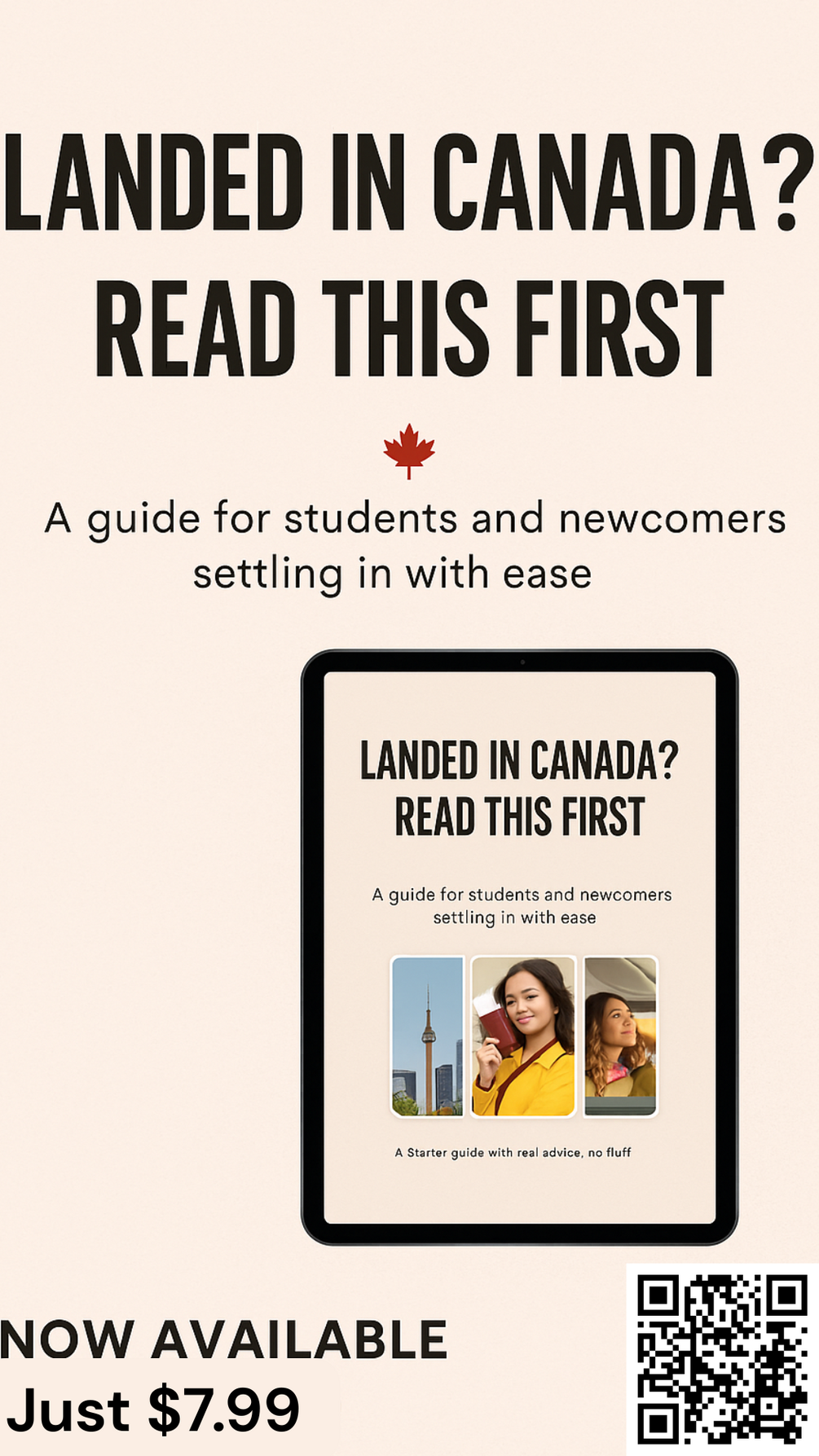 LANDED IN CANADA?
READ THIS FIRST

A guide for students and newcomers settling in with ease

LANDED IN CANADA?
READ THIS FIRST

A guide for students and newcomers settling in with ease

A Starter guide with real advice, no fluff

NOW AVAILABLE
Just $7.99